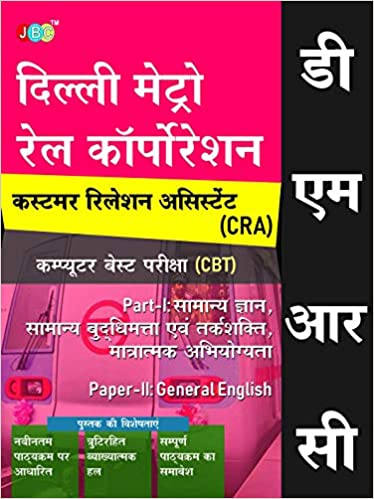 JBC™

दिल्ली मेट्रो रेल कॉर्पोरेशन

कस्टमर रिलेशन असिस्टेंट (CRA)

कम्प्यूटर बेस्ट परीक्षा (CBT)

Part-I: सामान्य ज्ञान, सामान्य बुद्धिमत्ता एवं तर्कशक्ति, मात्रात्मक अभियोग्यता

Paper-II: General English

पुस्तक की विशेषताएं

नवीनतम पाठ्यक्रम पर आधारित

त्रुटिरहित व्याख्यात्मक हल

सम्पूर्ण पाठ्यक्रम का समावेश

डी
एम
आर
सी